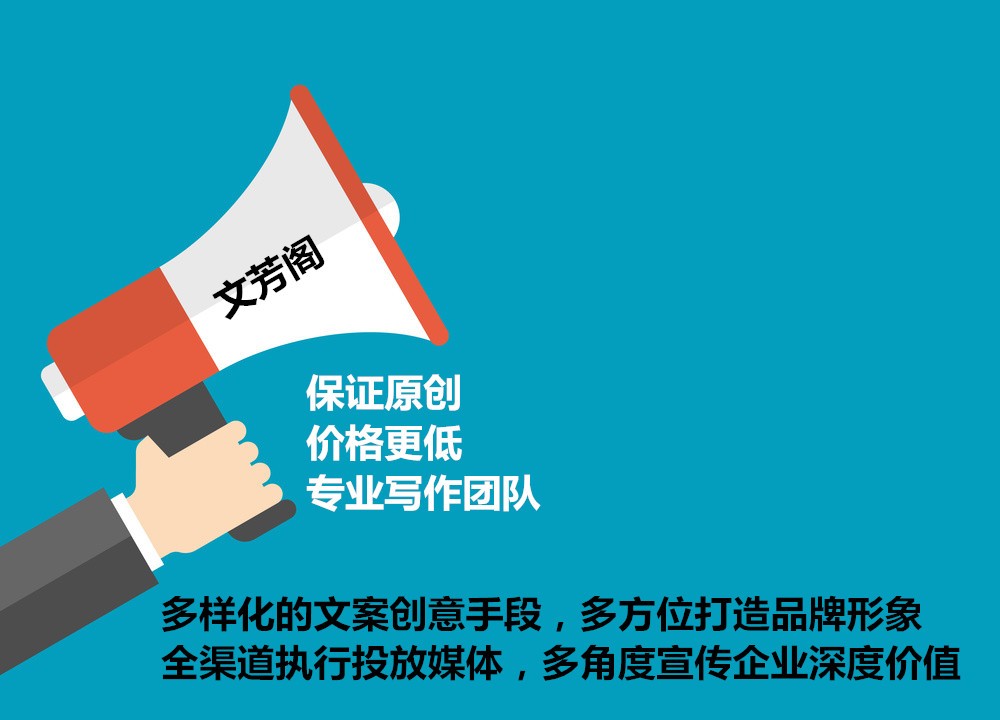 文芳阁

保证原创
价格更低
专业写作团队

多样化的文案创意手段，多方位打造品牌形象
全渠道执行投放媒体，多角度宣传企业深度价值